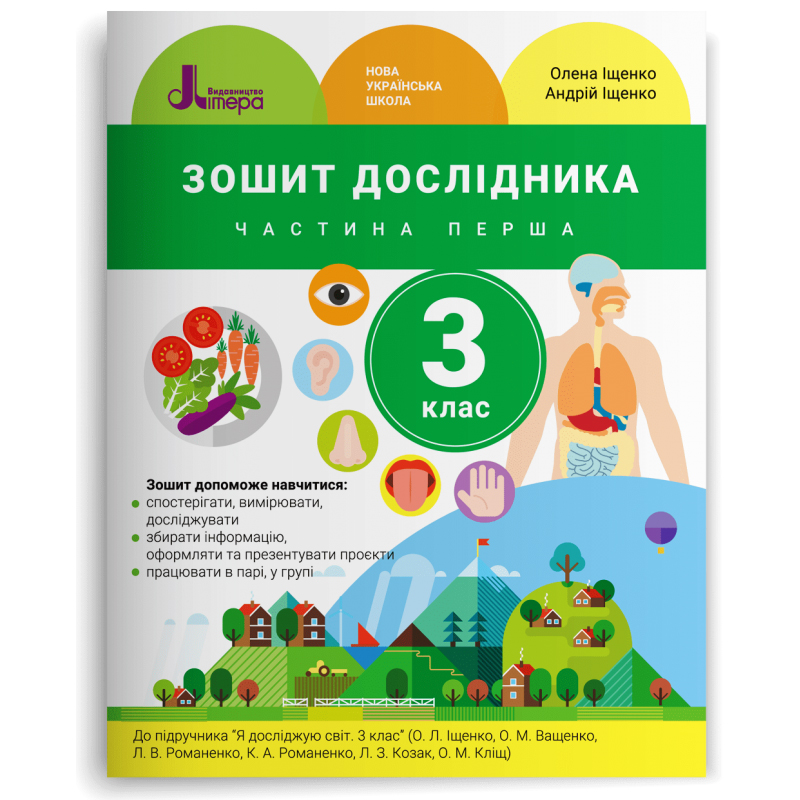 Видавництво Літера

НОВА УКРАЇНСЬКА ШКОЛА

Олена Іщенко
Андрій Іщенко

ЗОШИТ ДОСЛІДНИКА

ЧАСТИНА ПЕРША

3
клас

Зошит допоможе навчитися:
спостерігати, вимірювати, досліджувати
збирати інформацію, оформляти та презентувати проєкти
працювати в парі, у групі

До підручника "Я досліджую світ. 3 клас" (О. Л. Іщенко, О. М. Ващенко, Л. В. Романенко, К. А. Романенко, Л. З. Козак, О. М. Кліщ)